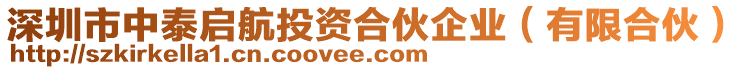 深圳市中泰启航投资合伙企业（有限合伙）
http://szkirkella1.cn.coovee.com